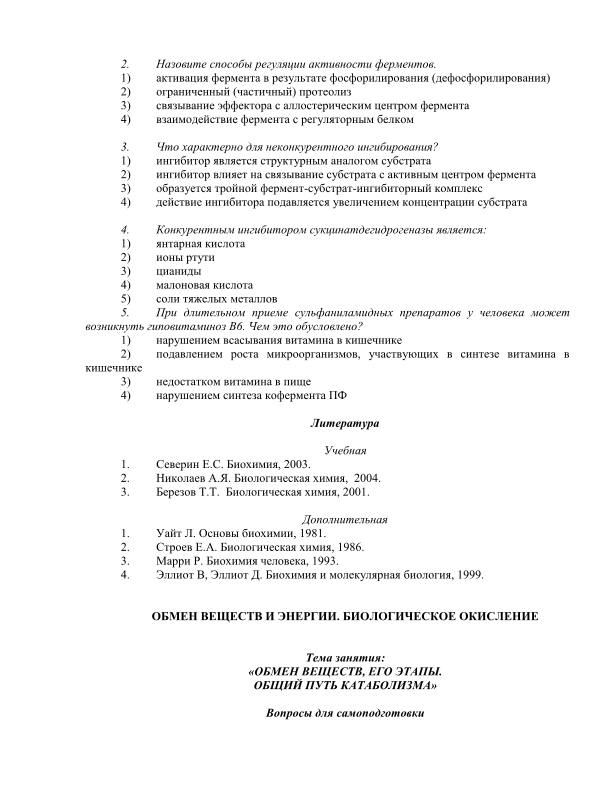 2. Назовите способы регуляции активности ферментов.
1) активация фермента в результате фосфорилирования (дефосфорилирования)
2) ограниченный (частичный) протеолиз
3) связывание эффектора с аллостерическим центром фермента
4) взаимодействие фермента с регуляторным белком

3. Что характерно для неконкурентного ингибирования?
1) ингибитор является структурным аналогом субстрата
2) ингибитор влияет на связывание субстрата с активным центром фермента
3) образуется тройной фермент-субстрат-ингибиторный комплекс
4) действие ингибитора подавляется увеличением концентрации субстрата

4. Конкурентным ингибитором сукцинатдегидрогеназы является:
1) янтарная кислота
2) ионы ртути
3) цианиды
4) малоновая кислота
5) соли тяжелых металлов
5. При длительном приеме сульфаниламидных препаратов у человека может возникнуть гиповитаминоз В6. Чем это обусловлено?
1) нарушением всасывания витамина в кишечнике
2) подавлением роста микроорганизмов, участвующих в синтезе витамина в кишечнике
3) недостатком витамина в пище
4) нарушением синтеза кофермента ПФ

Литература

Учебная
1. Северин Е.С. Биохимия, 2003.
2. Николаев А.Я. Биологическая химия, 2004.
3. Березов Т.Т. Биологическая химия, 2001.

Дополнительная
1. Уайт Л. Основы биохимии, 1981.
2. Строев Е.А. Биологическая химия, 1986.
3. Марри Р. Биохимия человека, 1993.
4. Эллиот В, Эллиот Д. Биохимия и молекулярная биология, 1999.

ОБМЕН ВЕЩЕСТВ И ЭНЕРГИИ. БИОЛОГИЧЕСКОЕ ОКИСЛЕНИЕ

Тема занятия:
«ОБМЕН ВЕЩЕСТВ, ЕГО ЭТАПЫ.
ОБЩИЙ ПУТЬ КАТАБОЛИЗМА»

Вопросы для самоподготовки